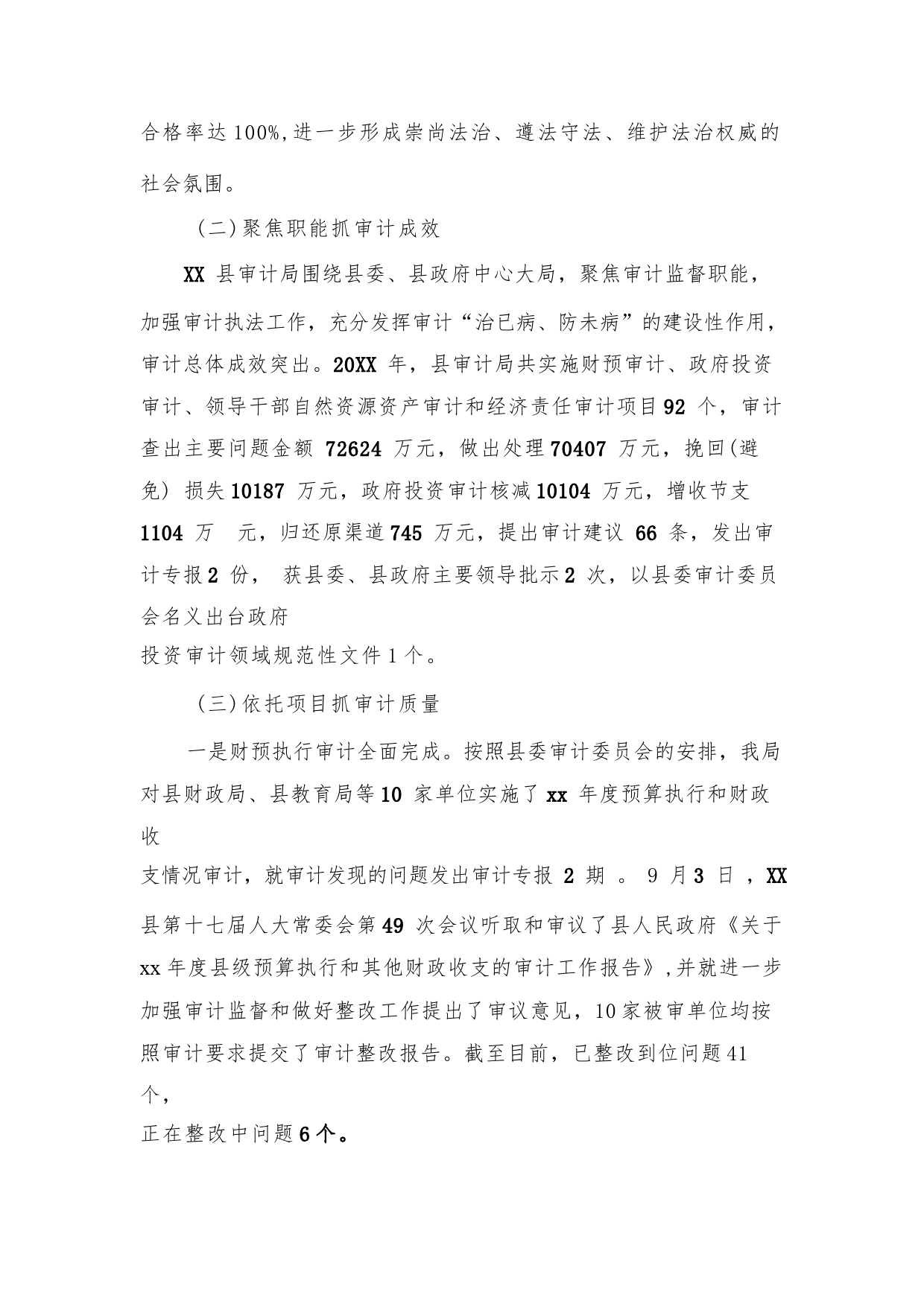 合格率达100%,进一步形成崇尚法治、遵法守法、维护法治权威的社会氛围。

（二）聚焦职能抓审计成效

XX 县审计局围绕县委、县政府中心大局，聚焦审计监督职能，加强审计执法工作，充分发挥审计“治已病、防未病”的建设性作用，审计总体成效突出。20XX 年，县审计局共实施财预审计、政府投资审计、领导干部自然资源资产审计和经济责任审计项目92 个，审计查出主要问题金额 72624 万元，做出处理70407 万元，挽回(避免) 损失10187 万元，政府投资审计核减10104 万元，增收节支1104 万 元，归还原渠道745 万元，提出审计建议 66 条，发出审计专报2 份， 获县委、县政府主要领导批示2 次，以县委审计委员会名义出台政府投资审计领域规范性文件1个。

（三）依托项目抓审计质量

一是财预执行审计全面完成。按照县委审计委员会的安排，我局对县财政局、县教育局等10 家单位实施了xx 年度预算执行和财政收支情况审计，就审计发现的问题发出审计专报 2 期 。 9 月3 日 ，XX县第十七届人大常委会第49 次会议听取和审议了县人民政府《关于xx年度县级预算执行和其他财政收支的审计工作报告》,并就进一步加强审计监督和做好整改工作提出了审议意见，10家被审单位均按照审计要求提交了审计整改报告。截至目前，已整改到位问题41个，正在整改中问题6个。